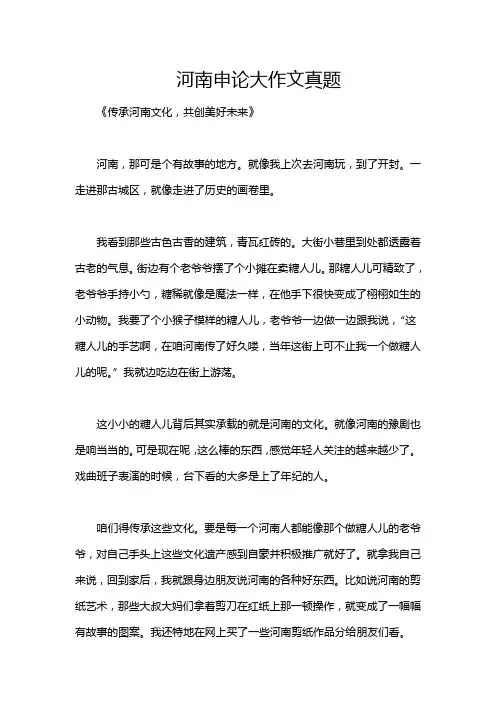 河南申论大作文真题

《传承河南文化，共创美好未来》

河南，那可是个有故事的地方。就像我上次去河南玩，到了开封。一走进那古城区，就像走进了历史的画卷里。

我看到那些古色古香的建筑，青瓦红砖的。大街小巷里到处都透露着古老的气息。街边有个老爷爷摆了个小摊在卖糖人儿。那糖人儿可精致了，老爷爷手持小勺，糖稀就像是魔法一样，在他手下很快变成了栩栩如生的小动物。我要了个小猴子模样的糖人儿，老爷爷一边做一边跟我说，“这糖人儿的手艺啊，在咱河南传了好久喽，当年这街上可不止我一个做糖人儿的呢。”我就边吃边在街上游荡。

这小小的糖人儿背后其实承载的就是河南的文化。就像河南的豫剧也是响当当的。可是现在呢，这么棒的东西，感觉年轻人关注的越来越少了。戏曲班子表演的时候，台下看的大多是上了年纪的人。

咱们得传承这些文化。要是每一个河南人都能像那个做糖人儿的老爷爷，对自己手头上这些文化遗产感到自豪并积极推广就好了。就拿我自己来说，回到家后，我就跟身边朋友说河南的各种好东西。比如说河南的剪纸艺术，那些大叔大妈们拿着剪刀在红纸上那一顿操作，就变成了一幅幅有故事的图案。我还特地在网上买了一些河南剪纸作品分给朋友们看。